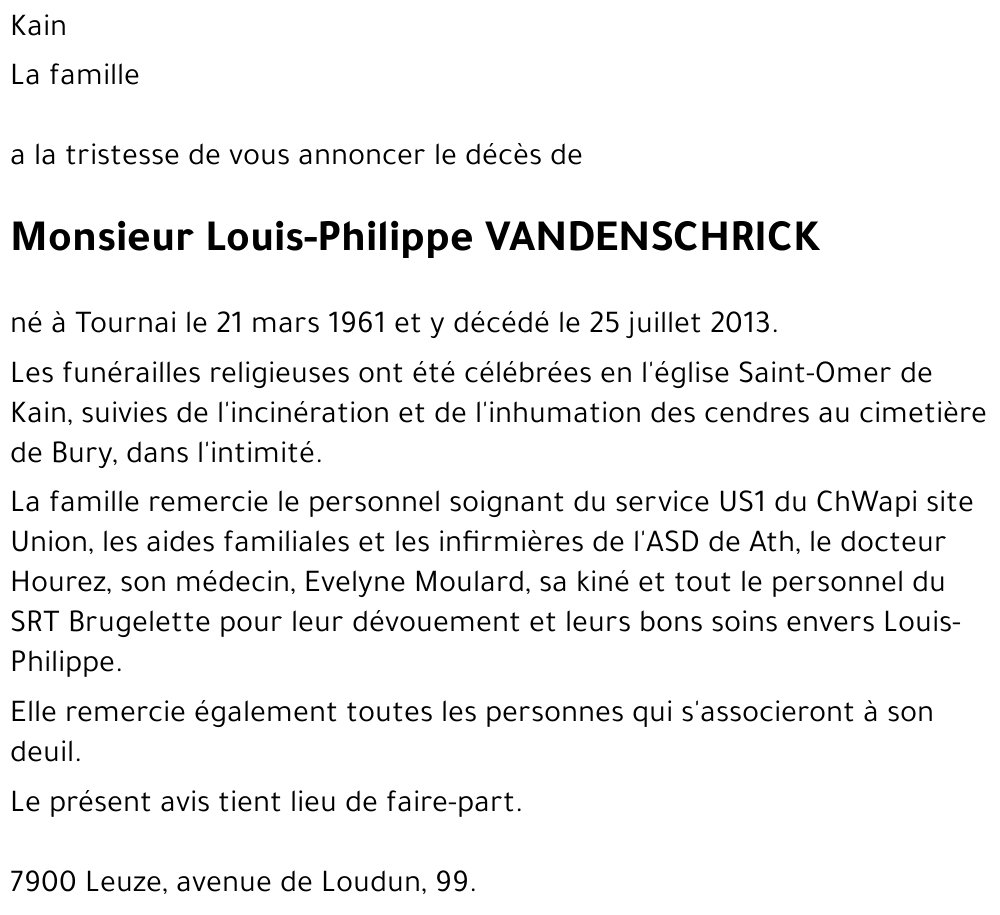 Kain

La famille

a la tristesse de vous annoncer le décès de

Monsieur Louis-Philippe VANDENSCHRICK

né à Tournai le 21 mars 1961 et y décédé le 25 juillet 2013.

Les funérailles religieuses ont été célébrées en l'église Saint-Omer de Kain, suivies de l'incinération et de l'inhumation des cendres au cimetière de Bury, dans l'intimité.

La famille remercie le personnel soignant du service US1 du ChWapi site Union, les aides familiales et les infirmières de l'ASD de Ath, le docteur Hourez, son médecin, Evelyne Moulard, sa kiné et tout le personnel du SRT Brugelette pour leur dévouement et leurs bons soins envers Louis-Philippe.

Elle remercie également toutes les personnes qui s'associeront à son deuil.

Le présent avis tient lieu de faire-part.

7900 Leuze, avenue de Loudun, 99.